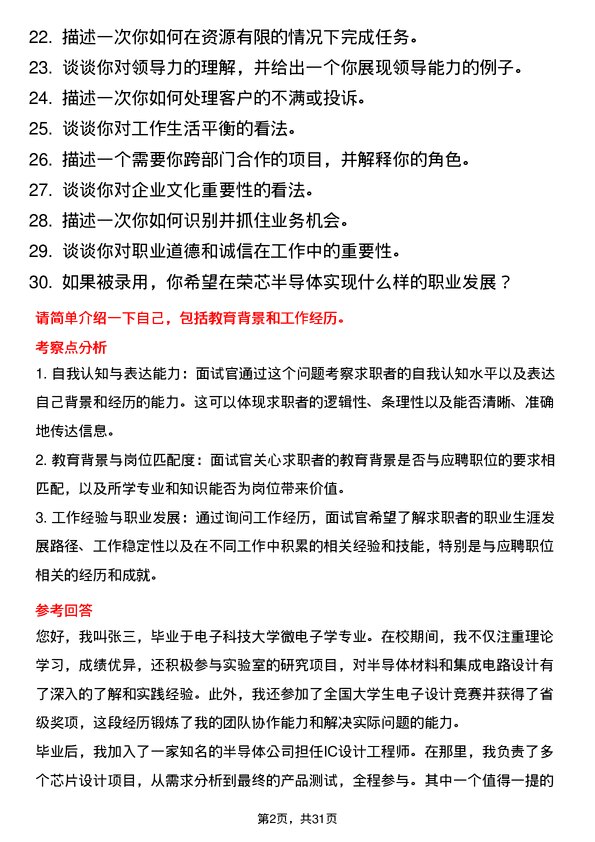 22. 描述一次你如何在资源有限的情况下完成任务。
23. 谈谈你对领导力的理解，并给出一个你展现领导能力的例子。
24. 描述一次你如何处理客户的不满或投诉。
25. 谈谈你对工作生活平衡的看法。
26. 描述一个需要你跨部门合作的项目，并解释你的角色。
27. 谈谈你对企业文化重要性的看法。
28. 描述一次你如何识别并抓住业务机会。
29. 谈谈你对职业道德和诚信在工作中的重要性。
30. 如果被录用，你希望在荣芯半导体实现什么样的职业发展？

请简单介绍一下自己，包括教育背景和工作经历。

考察点分析

1. 自我认知与表达能力：面试官通过这个问题考察求职者的自我认知水平以及表达自己背景和经历的能力。这可以体现求职者的逻辑性、条理性以及能否清晰、准确地传达信息。

2. 教育背景与岗位匹配度：面试官关心求职者的教育背景是否与应聘职位的要求相匹配，以及所学专业和知识能否为岗位带来价值。

3. 工作经验与职业发展：通过询问工作经历，面试官希望了解求职者的职业生涯发展路径、工作稳定性以及在不同工作中积累的相关经验和技能，特别是与应聘职位相关的经历和成就。

参考回答

您好，我叫张三，毕业于电子科技大学微电子学专业。在校期间，我不仅注重理论学习，成绩优异，还积极参与实验室的研究项目，对半导体材料和集成电路设计有了深入的了解和实践经验。此外，我还参加了全国大学生电子设计竞赛并获得了省级奖项，这段经历锻炼了我的团队协作能力和解决实际问题的能力。

毕业后，我加入了一家知名的半导体公司担任IC设计工程师。在那里，我负责了多个芯片设计项目，从需求分析到最终的产品测试，全程参与。其中一个值得一提的

第2页，共31页